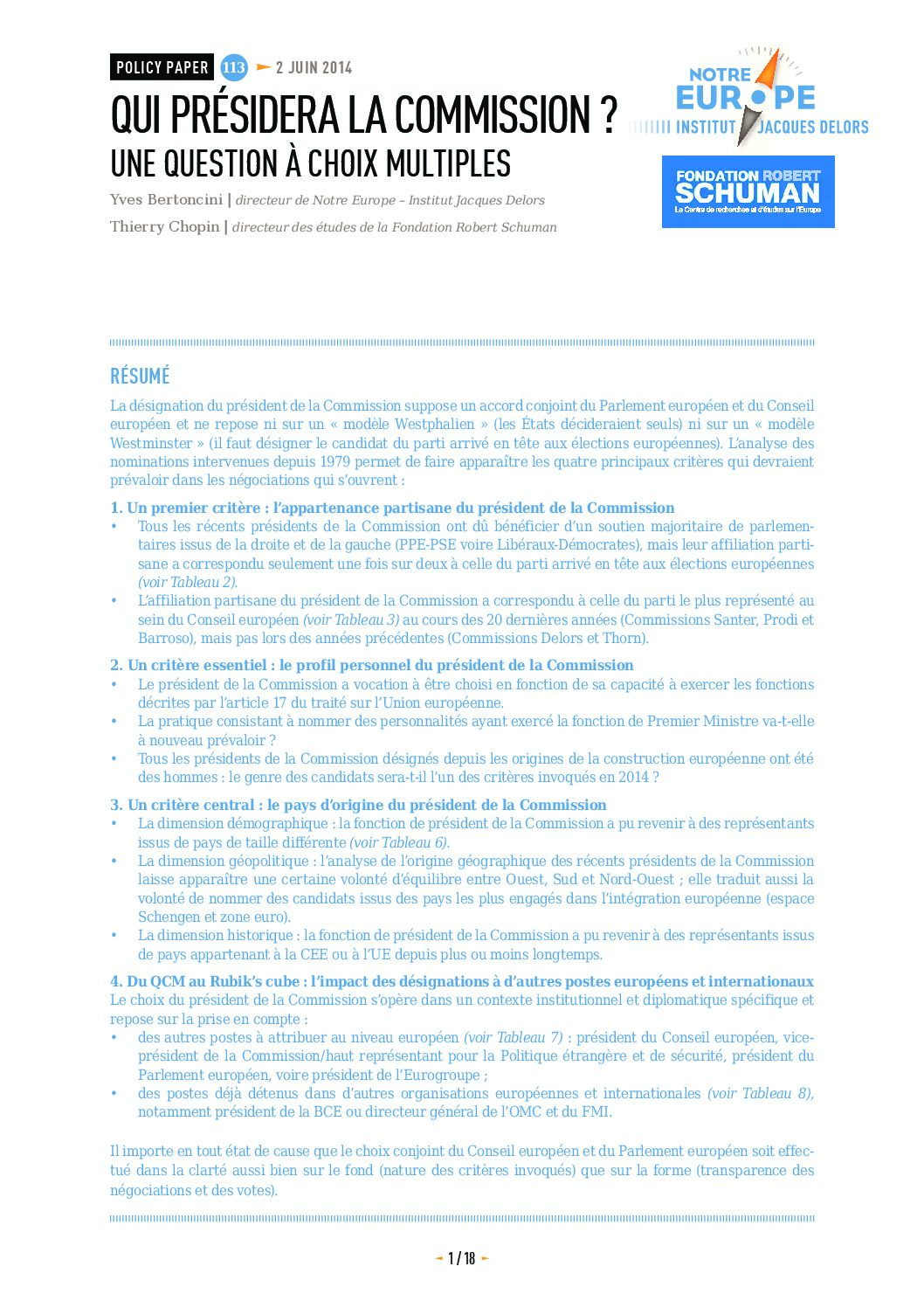 POLICY PAPER 113 2 JUIN 2014

NOTRE EUROPE
INSTITUT JACQUES DELORS

QUI PRÉSIDERA LA COMMISSION ?
UNE QUESTION À CHOIX MULTIPLES

FONDATION ROBERT SCHUMAN
Le Centre de recherches et d'études sur l'Europe

Yves Bertoncini | directeur de Notre Europe – Institut Jacques Delors

Thierry Chopin | directeur des études de la Fondation Robert Schuman

RÉSUMÉ

La désignation du président de la Commission suppose un accord conjoint du Parlement européen et du Conseil européen et ne repose ni sur un « modèle Westphalien » (les États décideraient seuls) ni sur un « modèle Westminster » (il faut désigner le candidat du parti arrivé en tête aux élections européennes). L'analyse des nominations intervenues depuis 1979 permet de faire apparaître les quatre principaux critères qui devraient prévaloir dans les négociations qui s'ouvrent :

1. Un premier critère : l'appartenance partisane du président de la Commission
• Tous les récents présidents de la Commission ont dû bénéficier d'un soutien majoritaire de parlementaires issus de la droite et de la gauche (PPE-PSE voire Libéraux-Démocrates), mais leur affiliation partisane a correspondu seulement une fois sur deux à celle du parti arrivé en tête aux élections européennes (voir Tableau 2).
• L'affiliation partisane du président de la Commission a correspondu à celle du parti le plus représenté au sein du Conseil européen (voir Tableau 3) au cours des 20 dernières années (Commissions Santer, Prodi et Barroso), mais pas lors des années précédentes (Commissions Delors et Thorn).

2. Un critère essentiel : le profil personnel du président de la Commission
• Le président de la Commission a vocation à être choisi en fonction de sa capacité à exercer les fonctions décrites par l'article 17 du traité sur l'Union européenne.
• La pratique consistant à nommer des personnalités ayant exercé la fonction de Premier Ministre va-t-elle à nouveau prévaloir ?
• Tous les présidents de la Commission désignés depuis les origines de la construction européenne ont été des hommes : le genre des candidats sera-t-il l'un des critères invoqués en 2014 ?

3. Un critère central : le pays d'origine du président de la Commission
• La dimension démographique : la fonction de président de la Commission a pu revenir à des représentants issus de pays de taille différente (voir Tableau 6).
• La dimension géopolitique : l'analyse de l'origine géographique des récents présidents de la Commission laisse apparaître une certaine volonté d'équilibre entre Ouest, Sud et Nord-Ouest ; elle traduit aussi la volonté de nommer des candidats issus des pays les plus engagés dans l'intégration européenne (espace Schengen et zone euro).
• La dimension historique : la fonction de président de la Commission a pu revenir à des représentants issus de pays appartenant à la CEE ou à l'UE depuis plus ou moins longtemps.

4. Du QCM au Rubik's cube : l'impact des désignations à d'autres postes européens et internationaux
Le choix du président de la Commission s'opère dans un contexte institutionnel et diplomatique spécifique et repose sur la prise en compte :
• des autres postes à attribuer au niveau européen (voir Tableau 7) : président du Conseil européen, vice-président de la Commission/haut représentant pour la Politique étrangère et de sécurité, président du Parlement européen, voire président de l'Eurogroupe ;
• des postes déjà détenus dans d'autres organisations européennes et internationales (voir Tableau 8), notamment président de la BCE ou directeur général de l'OMC et du FMI.

Il importe en tout état de cause que le choix conjoint du Conseil européen et du Parlement européen soit effectué dans la clarté aussi bien sur le fond (nature des critères invoqués) que sur la forme (transparence des négociations et des votes).

1 / 18